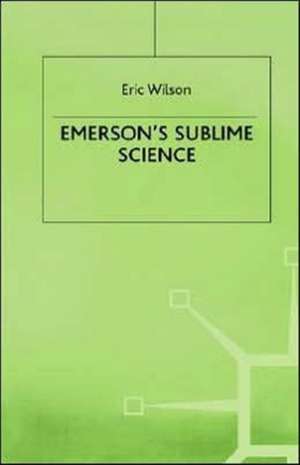 Eric Wilson

EMERSON'S SUBLIME SCIENCE